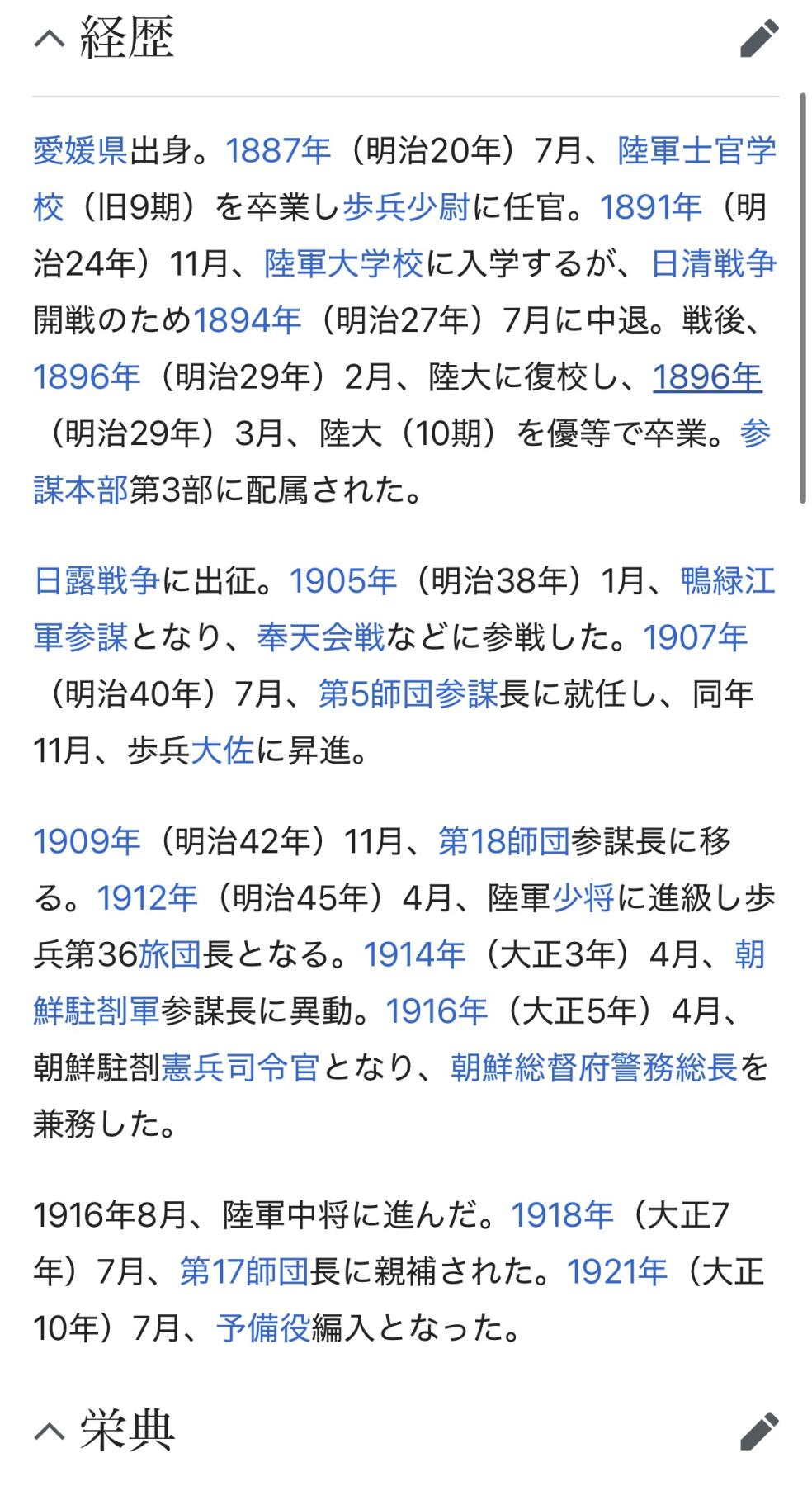 経歴

愛媛県出身。1887年（明治20年）7月、陸軍士官学校（旧9期）を卒業し歩兵少尉に任官。1891年（明治24年）11月、陸軍大学校に入学するが、日清戦争開戦のため1894年（明治27年）7月に中退。戦後、1896年（明治29年）2月、陸大に復校し、1896年（明治29年）3月、陸大（10期）を優等で卒業。参謀本部第3部に配属された。

日露戦争に出征。1905年（明治38年）1月、鴨緑江軍参謀となり、奉天会戦などに参戦した。1907年（明治40年）7月、第5師団参謀長に就任し、同年11月、歩兵大佐に昇進。

1909年（明治42年）11月、第18師団参謀長に移る。1912年（明治45年）4月、陸軍少将に進級し歩兵第36旅団長となる。1914年（大正3年）4月、朝鮮駐剳軍参謀長に異動。1916年（大正5年）4月、朝鮮駐剳憲兵司令官となり、朝鮮総督府警務総長を兼務した。

1916年8月、陸軍中将に進んだ。1918年（大正7年）7月、第17師団長に親補された。1921年（大正10年）7月、予備役編入となった。

栄典